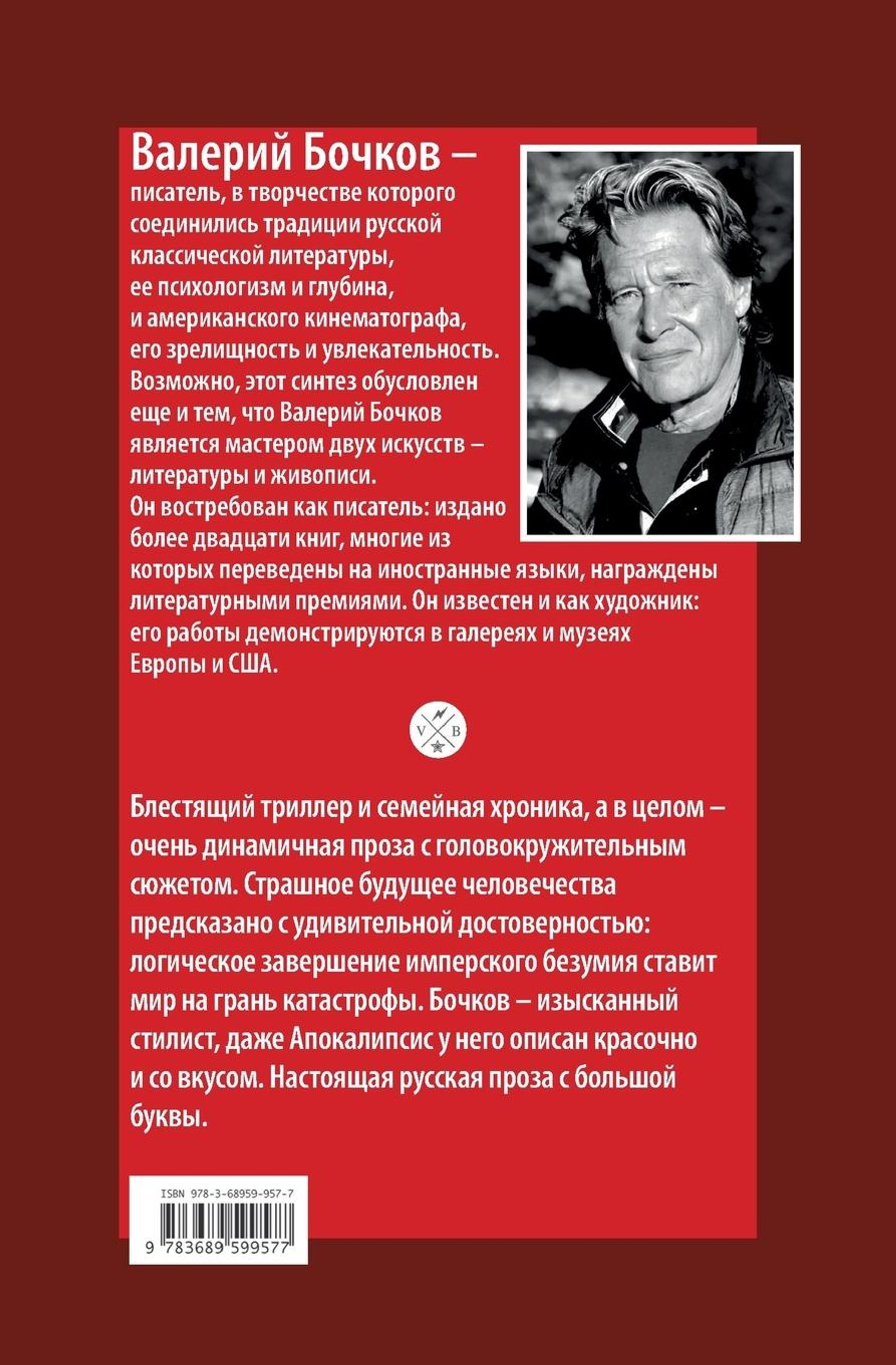 Валерий Бочков – писатель, в творчестве которого соединились традиции русской классической литературы, ее психологизм и глубина, и американского кинематографа, его зрелищность и увлекательность. Возможно, этот синтез обусловлен еще и тем, что Валерий Бочков является мастером двух искусств – литературы и живописи. Он востребован как писатель: издано более двадцати книг, многие из которых переведены на иностранные языки, награждены литературными премиями. Он известен и как художник: его работы демонстрируются в галереях и музеях Европы и США.

V B

Блестящий триллер и семейная хроника, а в целом – очень динамичная проза с головокружительным сюжетом. Страшное будущее человечества предсказано с удивительной достоверностью: логическое завершение имперского безумия ставит мир на грань катастрофы. Бочков – изысканный стилист, даже Апокалипсис у него описан красочно и со вкусом. Настоящая русская проза с большой буквы.

ISBN 978-3-68959-957-7

9 783689 599577